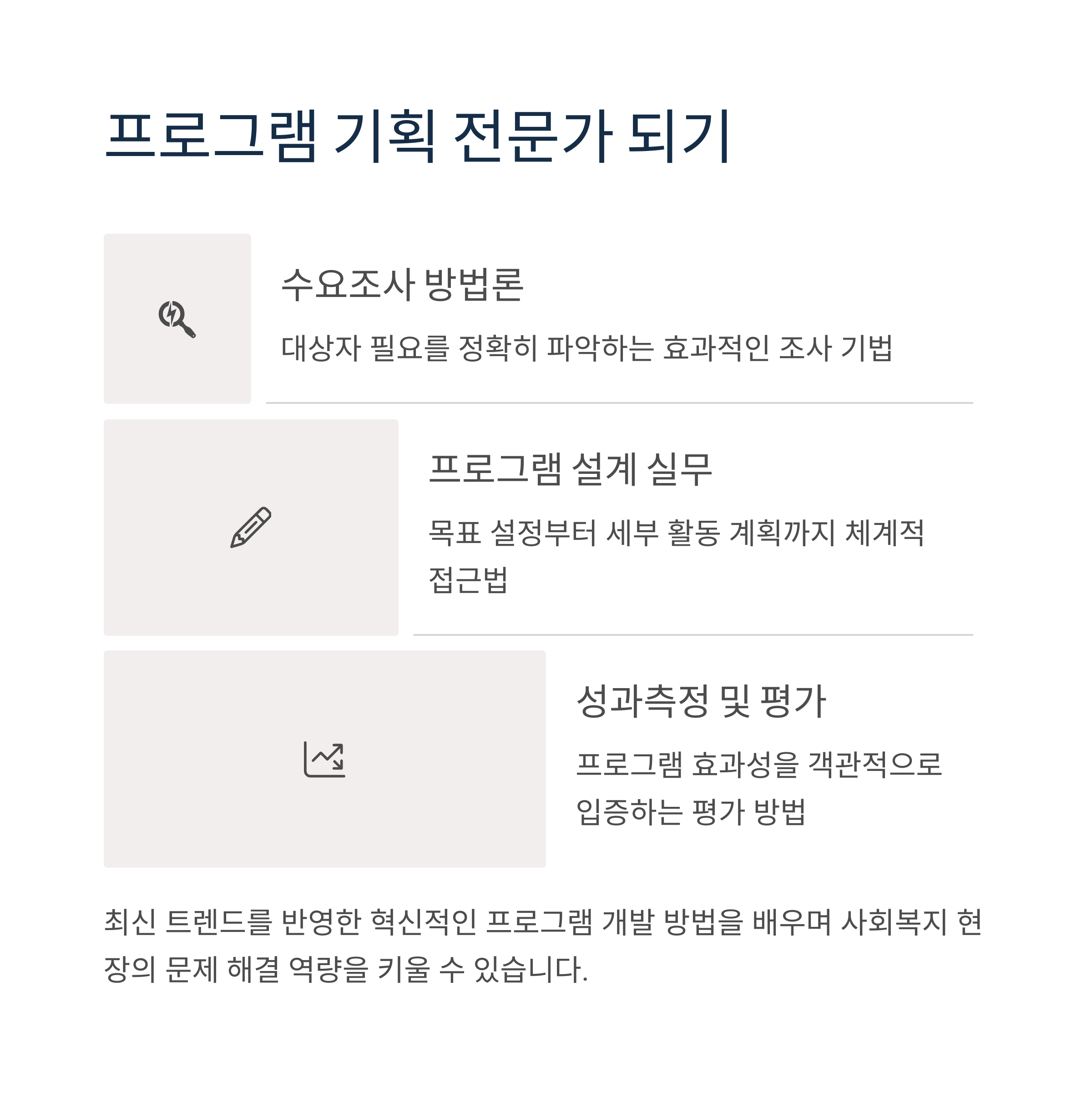 프로그램 기획 전문가 되기

수요조사 방법론

대상자 필요를 정확히 파악하는 효과적인 조사 기법

프로그램 설계 실무

목표 설정부터 세부 활동 계획까지 체계적 접근법

성과측정 및 평가

프로그램 효과성을 객관적으로 입증하는 평가 방법

최신 트렌드를 반영한 혁신적인 프로그램 개발 방법을 배우며 사회복지 현장의 문제 해결 역량을 키울 수 있습니다.